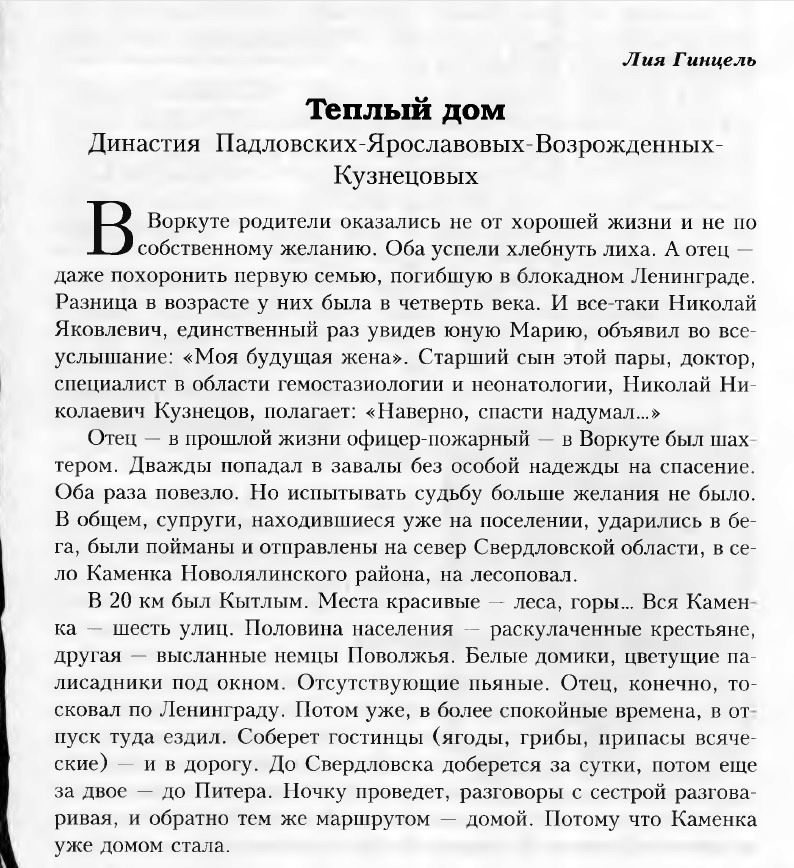 Лия Гинцель

Теплый дом
Династия Падловских-Ярославовых-Возрожденных-Кузнецовых

В Воркуте родители оказались не от хорошей жизни и не по собственному желанию. Оба успели хлебнуть лиха. А отец — даже похоронить первую семью, погибшую в блокадном Ленинграде. Разница в возрасте у них была в четверть века. И все-таки Николай Яковлевич, единственный раз увидев юную Марию, объявил во всеуслышание: «Моя будущая жена». Старший сын этой пары, доктор, специалист в области гемостазиологии и неонатологии, Николай Николаевич Кузнецов, полагает: «Наверно, спасти надумал...»

Отец — в прошлой жизни офицер-пожарный — в Воркуте был шахтером. Дважды попадал в завалы без особой надежды на спасение. Оба раза повезло. Но испытывать судьбу больше желания не было. В общем, супруги, находившиеся уже на поселении, ударились в бега, были пойманы и отправлены на север Свердловской области, в село Каменка Новолялинского района, на лесоповал.

В 20 км был Кытлым. Места красивые — леса, горы... Вся Каменка — шесть улиц. Половина населения — раскулаченные крестьяне, другая — высланные немцы Поволжья. Белые домики, цветущие палисадники под окном. Отсутствующие пьяные. Отец, конечно, тосковал по Ленинграду. Потом уже, в более спокойные времена, в отпуск туда ездил. Соберет гостинцы (ягоды, грибы, припасы всяческие) — и в дорогу. До Свердловска доберется за сутки, потом еще за двое — до Питера. Ночку проведет, разговоры с сестрой разговаривая, и обратно тем же маршрутом — домой. Потому что Каменка уже домом стала.